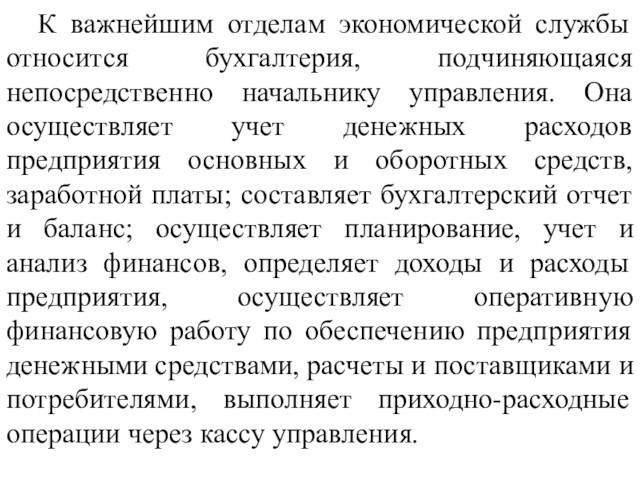 К важнейшим отделам экономической службы относится бухгалтерия, подчиняющаяся непосредственно начальнику управления. Она осуществляет учет денежных расходов предприятия основных и оборотных средств, заработной платы; составляет бухгалтерский отчет и баланс; осуществляет планирование, учет и анализ финансов, определяет доходы и расходы предприятия, осуществляет оперативную финансовую работу по обеспечению предприятия денежными средствами, расчеты и поставщиками и потребителями, выполняет приходно-расходные операции через кассу управления.